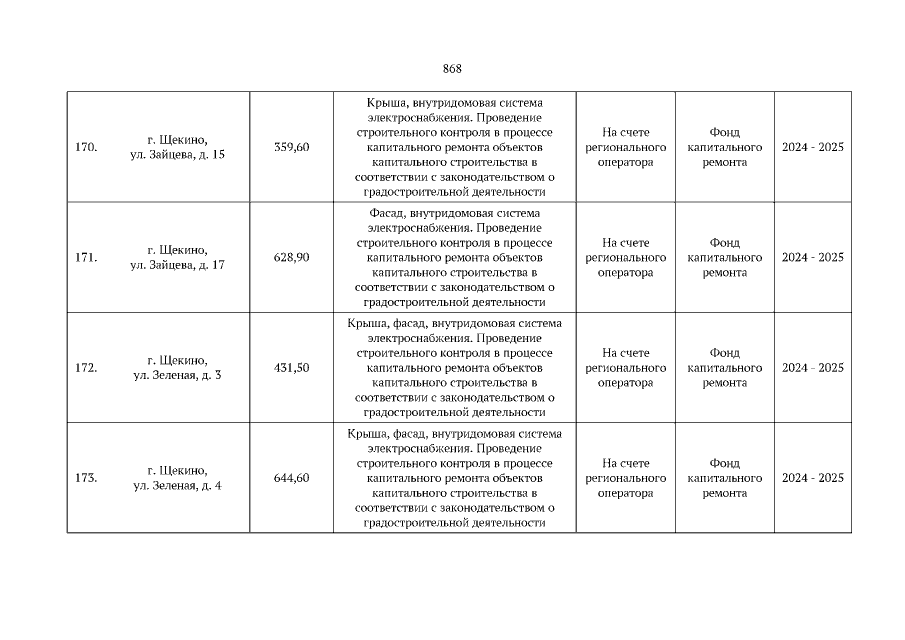 868

| | | | | | | |
|---|---|---|---|---|---|---|
| 170. | г. Щекино, ул. Зайцева, д. 15 | 359,60 | Крыша, внутридомовая система электроснабжения. Проведение строительного контроля в процессе капитального ремонта объектов капитального строительства в соответствии с законодательством о градостроительной деятельности | На счете регионального оператора | Фонд капитального ремонта | 2024 - 2025 |
| 171. | г. Щекино, ул. Зайцева, д. 17 | 628,90 | Фасад, внутридомовая система электроснабжения. Проведение строительного контроля в процессе капитального ремонта объектов капитального строительства в соответствии с законодательством о градостроительной деятельности | На счете регионального оператора | Фонд капитального ремонта | 2024 - 2025 |
| 172. | г. Щекино, ул. Зеленая, д. 3 | 431,50 | Крыша, фасад, внутридомовая система электроснабжения. Проведение строительного контроля в процессе капитального ремонта объектов капитального строительства в соответствии с законодательством о градостроительной деятельности | На счете регионального оператора | Фонд капитального ремонта | 2024 - 2025 |
| 173. | г. Щекино, ул. Зеленая, д. 4 | 644,60 | Крыша, фасад, внутридомовая система электроснабжения. Проведение строительного контроля в процессе капитального ремонта объектов капитального строительства в соответствии с законодательством о градостроительной деятельности | На счете регионального оператора | Фонд капитального ремонта | 2024 - 2025 |